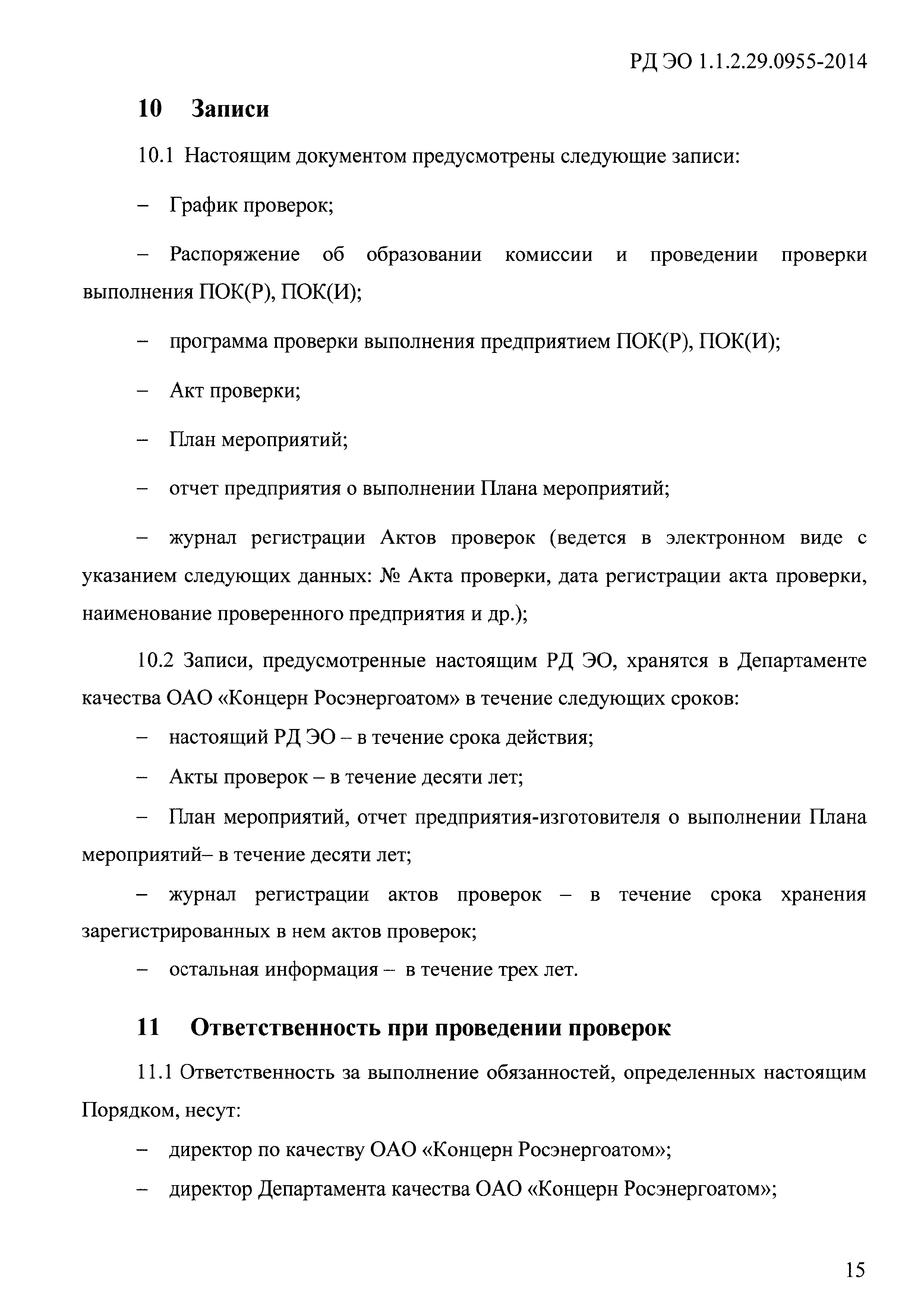 РД ЭО 1.1.2.29.0955-2014

10 Записи

10.1 Настоящим документом предусмотрены следующие записи:

– График проверок;

– Распоряжение об образовании комиссии и проведении проверки выполнения ПОК(Р), ПОК(И);

– программа проверки выполнения предприятием ПОК(Р), ПОК(И);

– Акт проверки;

– План мероприятий;

– отчет предприятия о выполнении Плана мероприятий;

– журнал регистрации Актов проверок (ведется в электронном виде с указанием следующих данных: № Акта проверки, дата регистрации акта проверки, наименование проверенного предприятия и др.);

10.2 Записи, предусмотренные настоящим РД ЭО, хранятся в Департаменте качества ОАО «Концерн Росэнергоатом» в течение следующих сроков:

– настоящий РД ЭО – в течение срока действия;

– Акты проверок – в течение десяти лет;

– План мероприятий, отчет предприятия-изготовителя о выполнении Плана мероприятий– в течение десяти лет;

– журнал регистрации актов проверок – в течение срока хранения зарегистрированных в нем актов проверок;

– остальная информация – в течение трех лет.

11 Ответственность при проведении проверок

11.1 Ответственность за выполнение обязанностей, определенных настоящим Порядком, несут:

– директор по качеству ОАО «Концерн Росэнергоатом»;

– директор Департамента качества ОАО «Концерн Росэнергоатом»;

15